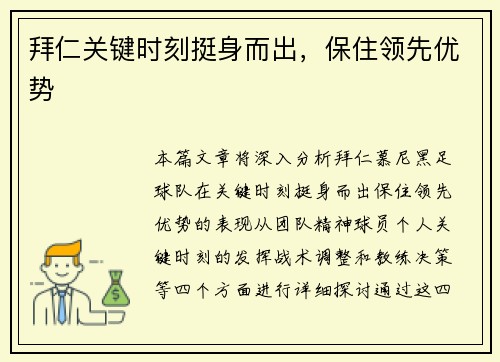 拜仁关键时刻挺身而出，保住领先优势

本篇文章将深入分析拜仁慕尼黑足球队在关键时刻挺身而出保住领先优势的表现从团队精神球员个人关键时刻的发挥战术调整和教练决策等四个方面进行详细探讨通过这四

$